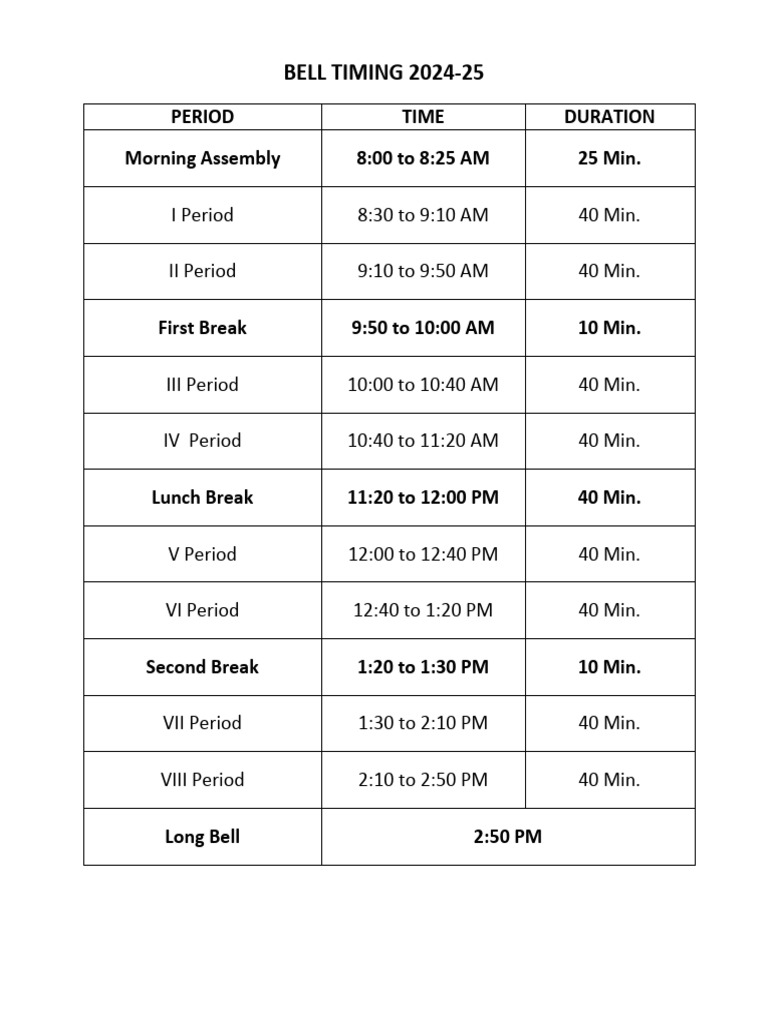 BELL TIMING 2024-25

| PERIOD | TIME | DURATION |
|---|---|---|
| Morning Assembly | 8:00 to 8:25 AM | 25 Min. |
| I Period | 8:30 to 9:10 AM | 40 Min. |
| II Period | 9:10 to 9:50 AM | 40 Min. |
| First Break | 9:50 to 10:00 AM | 10 Min. |
| III Period | 10:00 to 10:40 AM | 40 Min. |
| IV Period | 10:40 to 11:20 AM | 40 Min. |
| Lunch Break | 11:20 to 12:00 PM | 40 Min. |
| V Period | 12:00 to 12:40 PM | 40 Min. |
| VI Period | 12:40 to 1:20 PM | 40 Min. |
| Second Break | 1:20 to 1:30 PM | 10 Min. |
| VII Period | 1:30 to 2:10 PM | 40 Min. |
| VIII Period | 2:10 to 2:50 PM | 40 Min. |
| Long Bell | 2:50 PM | |